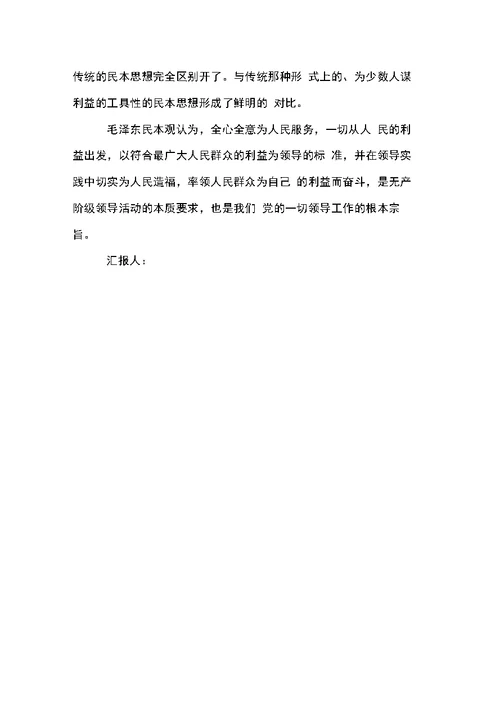 传统的民本思想完全区别开了。与传统那种形 式上的、为少数人谋利益的工具性的民本思想形成了鲜明的 对比。

毛泽东民本观认为，全心全意为人民服务，一切从人 民的利益出发，以符合最广大人民群众的利益为领导的标 准，并在领导实践中切实为人民造福，率领人民群众为自己 的利益而奋斗，是无产阶级领导活动的本质要求，也是我们 党的一切领导工作的根本宗旨。

汇报人：